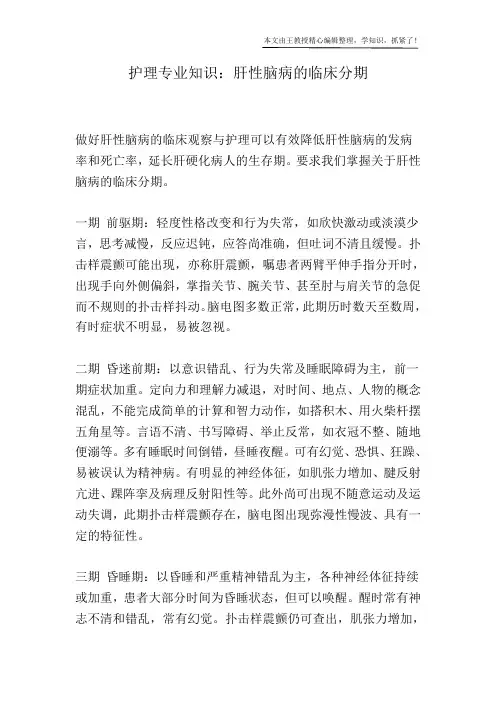 本文由王教授精心编辑整理，学知识，抓紧了！

护理专业知识：肝性脑病的临床分期

做好肝性脑病的临床观察与护理可以有效降低肝性脑病的发病率和死亡率，延长肝硬化病人的生存期。要求我们掌握关于肝性脑病的临床分期。

一期 前驱期：轻度性格改变和行为失常，如欣快激动或淡漠少言，思考减慢，反应迟钝，应答尚准确，但吐词不清且缓慢。扑击样震颤可能出现，亦称肝震颤，嘱患者两臂平伸手指分开时，出现手向外侧偏斜，掌指关节、腕关节、甚至肘与肩关节的急促而不规则的扑击样抖动。脑电图多数正常，此期历时数天至数周，有时症状不明显，易被忽视。

二期 昏迷前期：以意识错乱、行为失常及睡眠障碍为主，前一期症状加重。定向力和理解力减退，对时间、地点、人物的概念混乱，不能完成简单的计算和智力动作，如搭积木、用火柴杆摆五角星等。言语不清、书写障碍、举止反常，如衣冠不整、随地便溺等。多有睡眠时间倒错，昼睡夜醒。可有幻觉、恐惧、狂躁、易被误认为精神病。有明显的神经体征，如肌张力增加、腱反射亢进、踝阵挛及病理反射阳性等。此外尚可出现不随意运动及运动失调，此期扑击样震颤存在，脑电图出现弥漫性慢波、具有一定的特征性。

三期 昏睡期：以昏睡和严重精神错乱为主，各种神经体征持续或加重，患者大部分时间为昏睡状态，但可以唤醒。醒时常有神志不清和错乱，常有幻觉。扑击样震颤仍可查出，肌张力增加，